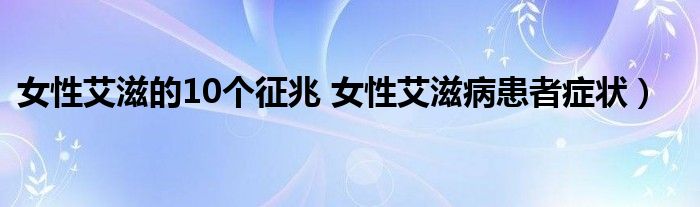 女性艾滋的10个征兆 女性艾滋病患者症状）